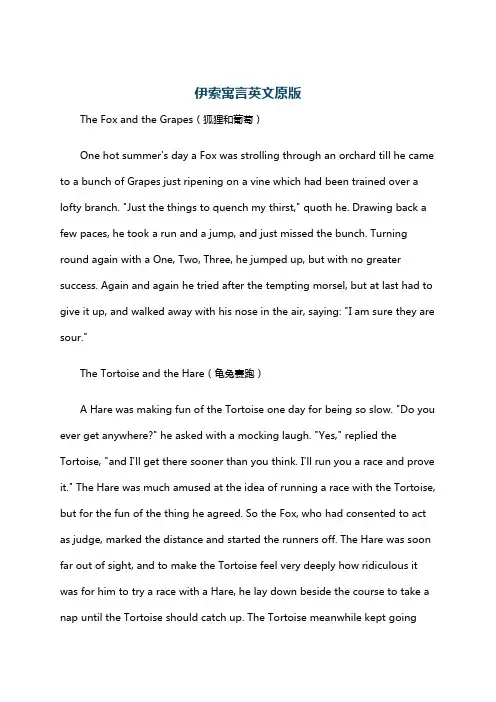 伊索寓言英文原版

The Fox and the Grapes（狐狸和葡萄）

One hot summer's day a Fox was strolling through an orchard till he came to a bunch of Grapes just ripening on a vine which had been trained over a lofty branch. "Just the things to quench my thirst," quoth he. Drawing back a few paces, he took a run and a jump, and just missed the bunch. Turning round again with a One, Two, Three, he jumped up, but with no greater success. Again and again he tried after the tempting morsel, but at last had to give it up, and walked away with his nose in the air, saying: "I am sure they are sour."

The Tortoise and the Hare（龟兔赛跑）

A Hare was making fun of the Tortoise one day for being so slow. "Do you ever get anywhere?" he asked with a mocking laugh. "Yes," replied the Tortoise, "and I'll get there sooner than you think. I'll run you a race and prove it." The Hare was much amused at the idea of running a race with the Tortoise, but for the fun of the thing he agreed. So the Fox, who had consented to act as judge, marked the distance and started the runners off. The Hare was soon far out of sight, and to make the Tortoise feel very deeply how ridiculous it was for him to try a race with a Hare, he lay down beside the course to take a nap until the Tortoise should catch up. The Tortoise meanwhile kept going